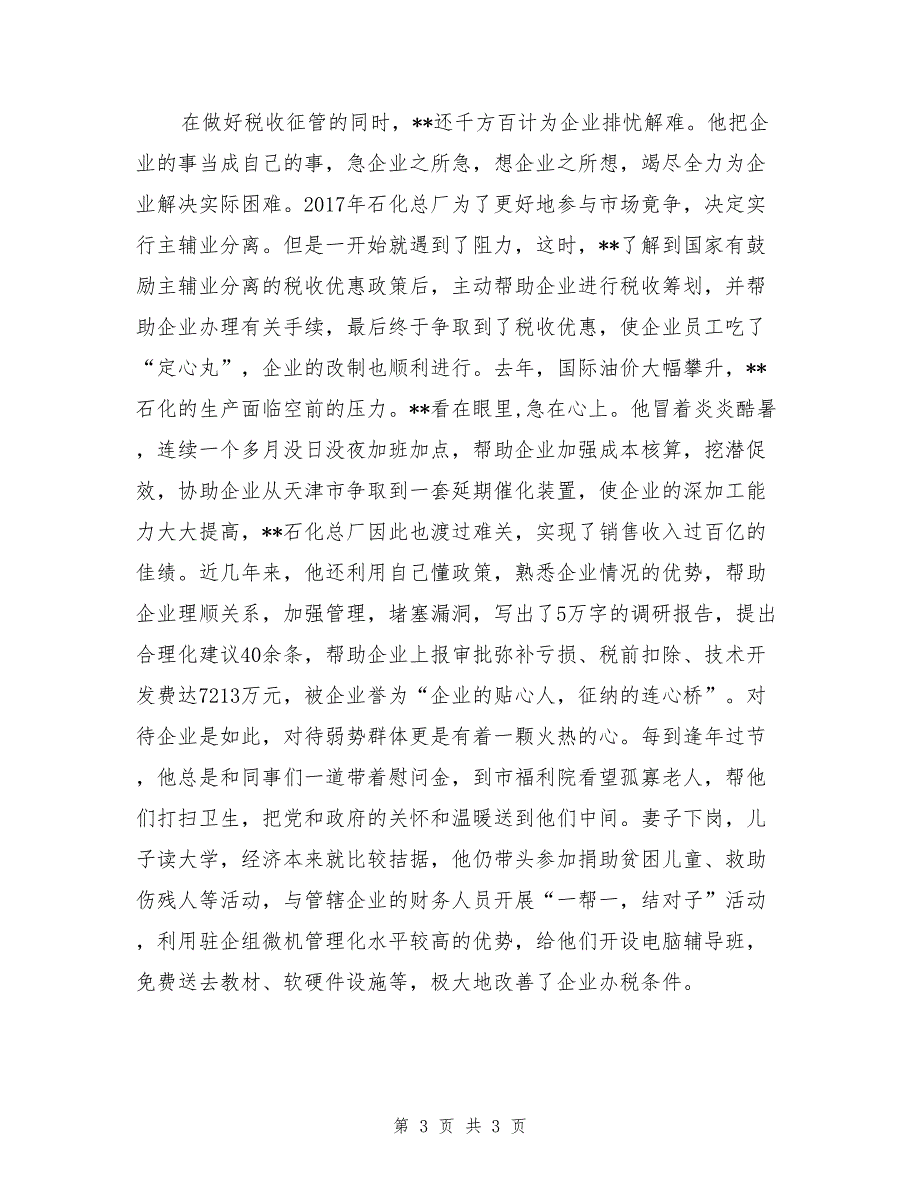 在做好税收征管的同时，**还千方百计为企业排忧解难。他把企业的事当成自己的事，急企业之所急，想企业之所想，竭尽全力为企业解决实际困难。2017年石化总厂为了更好地参与市场竞争，决定实行主辅业分离。但是一开始就遇到了阻力，这时，**了解到国家有鼓励主辅业分离的税收优惠政策后，主动帮助企业进行税收筹划，并帮助企业办理有关手续，最后终于争取到了税收优惠，使企业员工吃了“定心丸”，企业的改制也顺利进行。去年，国际油价大幅攀升，**石化的生产面临空前的压力。**看在眼里，急在心上。他冒着炎炎酷暑，连续一个多月没日没夜加班加点，帮助企业加强成本核算，挖潜促效，协助企业从天津市争取到一套延期催化装置，使企业的深加工能力大大提高，**石化总厂因此也渡过难关，实现了销售收入过百亿的佳绩。近几年来，他还利用自己懂政策，熟悉企业情况的优势，帮助企业理顺关系，加强管理，堵塞漏洞，写出了5万字的调研报告，提出合理化建议40余条，帮助企业上报审批弥补亏损、税前扣除、技术开发费达7213万元，被企业誉为“企业的贴心人，征纳的连心桥”。对待企业是如此，对待弱势群体更是有着一颗火热的心。每到逢年过节，他总是和同事们一道带着慰问金，到市福利院看望孤寡老人，帮他们打扫卫生，把党和政府的关怀和温暖送到他们中间。妻子下岗，儿子读大学，经济本来就比较拮据，他仍带头参加捐助贫困儿童、救助伤残人等活动，与管辖企业的财务人员开展“一帮一，结对子”活动，利用驻企组微机管理化水平较高的优势，给他们开设电脑辅导班，免费送去教材、软硬件设施等，极大地改善了企业办税条件。

第 3 页 共 3 页